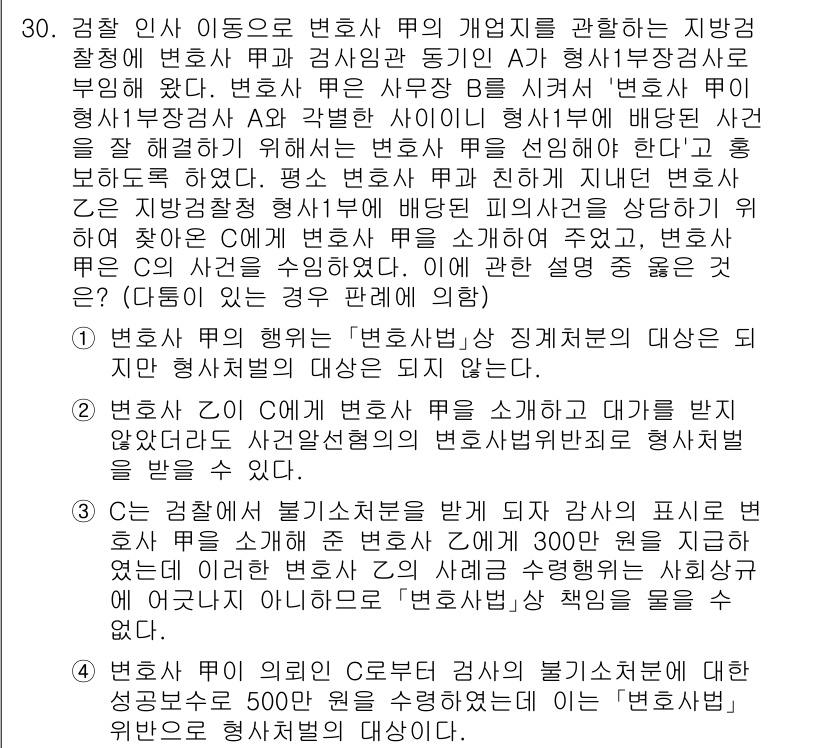 30. 검찰 인사 이동으로 변호사 甲의 개업지를 관할하는 지방검찰청에 변호사 甲과 검사임관 동기인 A가 형사1부장검사로 부임해 왔다. 변호사 甲은 사무장 B를 시켜서 '변호사 甲이 형사1부장검사 A와 각별한 사이이니 형사1부에 배당된 사건을 잘 해결하기 위해서는 변호사 甲을 선임해야 한다'고 홍보하도록 하였다. 평소 변호사 甲과 친하게 지내던 변호사 乙은 지방검찰청 형사1부에 배당된 피의사건을 상담하기 위하여 찾아온 C에게 변호사 甲을 소개하여 주었고, 변호사 甲은 C의 사건을 수임하였다. 이에 관한 설명 중 옳은 것은? (다툼이 있는 경우 판례에 의함)

① 변호사 甲의 행위는 「변호사법」상 징계처분의 대상은 되지만 형사처벌의 대상은 되지 않는다.

② 변호사 乙이 C에게 변호사 甲을 소개하고 대가를 받지 않았더라도 사건알선혐의의 변호사법위반죄로 형사처벌을 받을 수 있다.

③ C는 검찰에서 불기소처분을 받게 되자 감사의 표시로 변호사 甲을 소개해 준 변호사 乙에게 300만 원을 지급하였는데 이러한 변호사 乙의 사례금 수령행위는 사회상규에 어긋나지 아니하므로 「변호사법」상 책임을 물을 수 없다.

④ 변호사 甲이 의뢰인 C로부터 검사의 불기소처분에 대한 성공보수로 500만 원을 수령하였는데 이는 「변호사법」 위반으로 형사처벌의 대상이다.